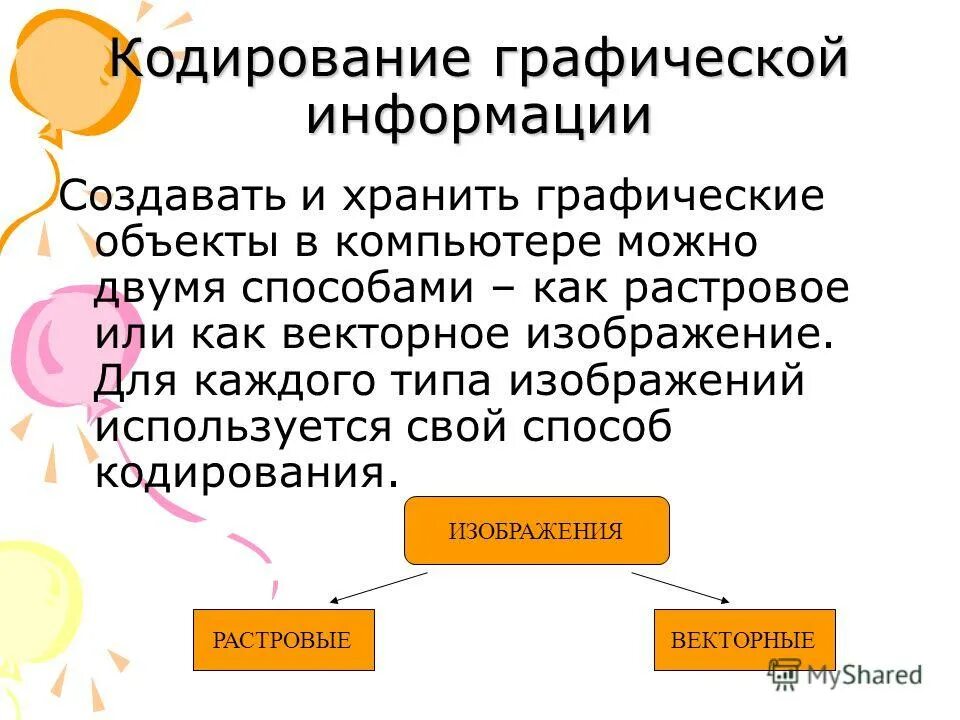 Кодирование графической информации

Создавать и хранить графические объекты в компьютере можно двумя способами – как растровое или как векторное изображение. Для каждого типа изображений используется свой способ кодирования.

ИЗОБРАЖЕНИЯ

РАСТРОВЫЕ

ВЕКТОРНЫЕ

MyShared